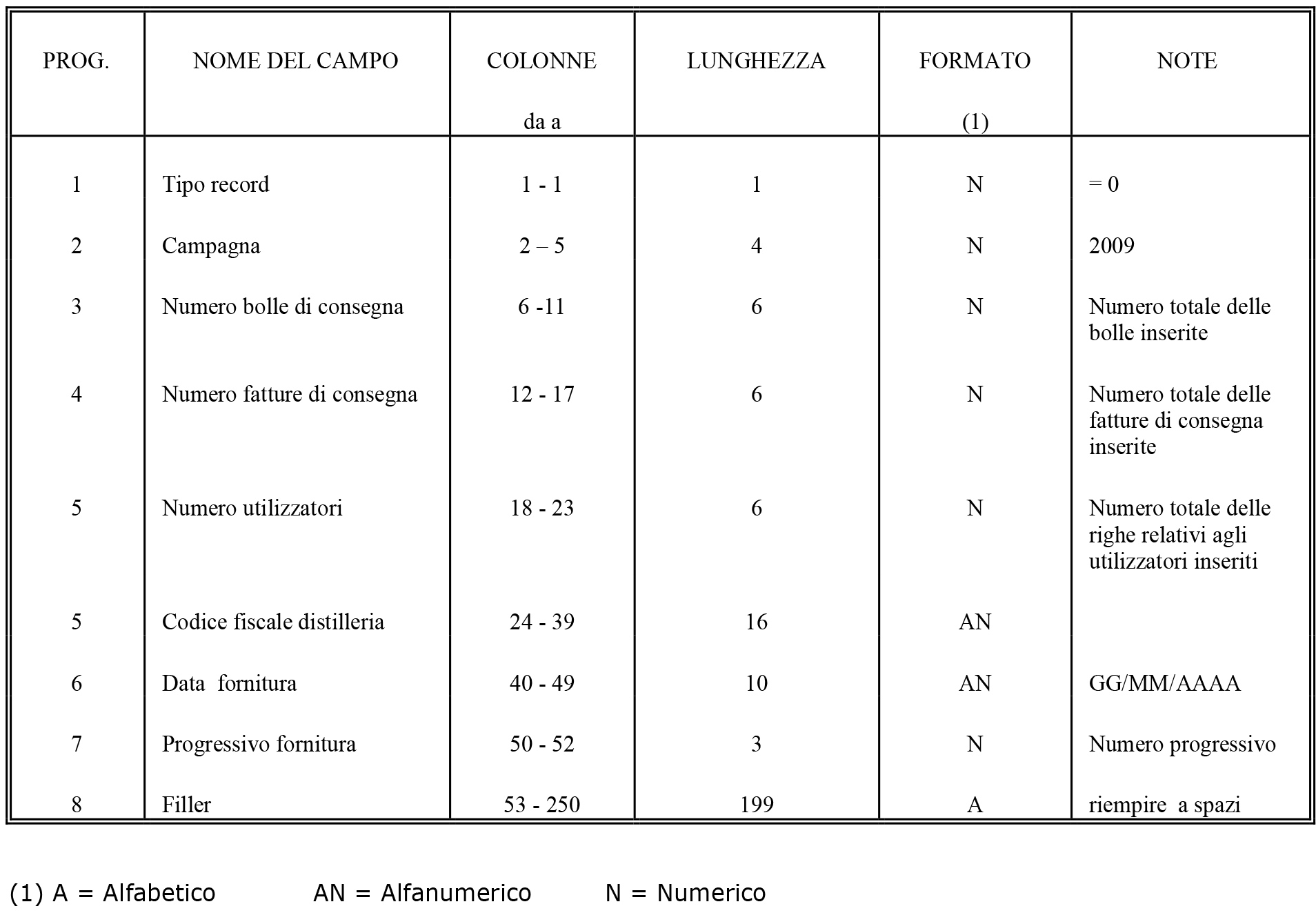 | PROG. | NOME DEL CAMPO | COLONNE da a | LUNGHEZZA | FORMATO (1) | NOTE |
|---|---|---|---|---|---|
| 1 | Tipo record | 1 - 1 | 1 | N | = 0 |
| 2 | Campagna | 2 – 5 | 4 | N | 2009 |
| 3 | Numero bolle di consegna | 6 -11 | 6 | N | Numero totale delle bolle inserite |
| 4 | Numero fatture di consegna | 12 - 17 | 6 | N | Numero totale delle fatture di consegna inserite |
| 5 | Numero utilizzatori | 18 - 23 | 6 | N | Numero totale delle righe relativi agli utilizzatori inseriti |
| 5 | Codice fiscale distilleria | 24 - 39 | 16 | AN | |
| 6 | Data  fornitura | 40 - 49 | 10 | AN | GG/MM/AAAA |
| 7 | Progressivo fornitura | 50 - 52 | 3 | N | Numero progressivo |
| 8 | Filler | 53 - 250 | 199 | A | riempire  a spazi |

(1) A = Alfabetico     AN = Alfanumerico     N = Numerico